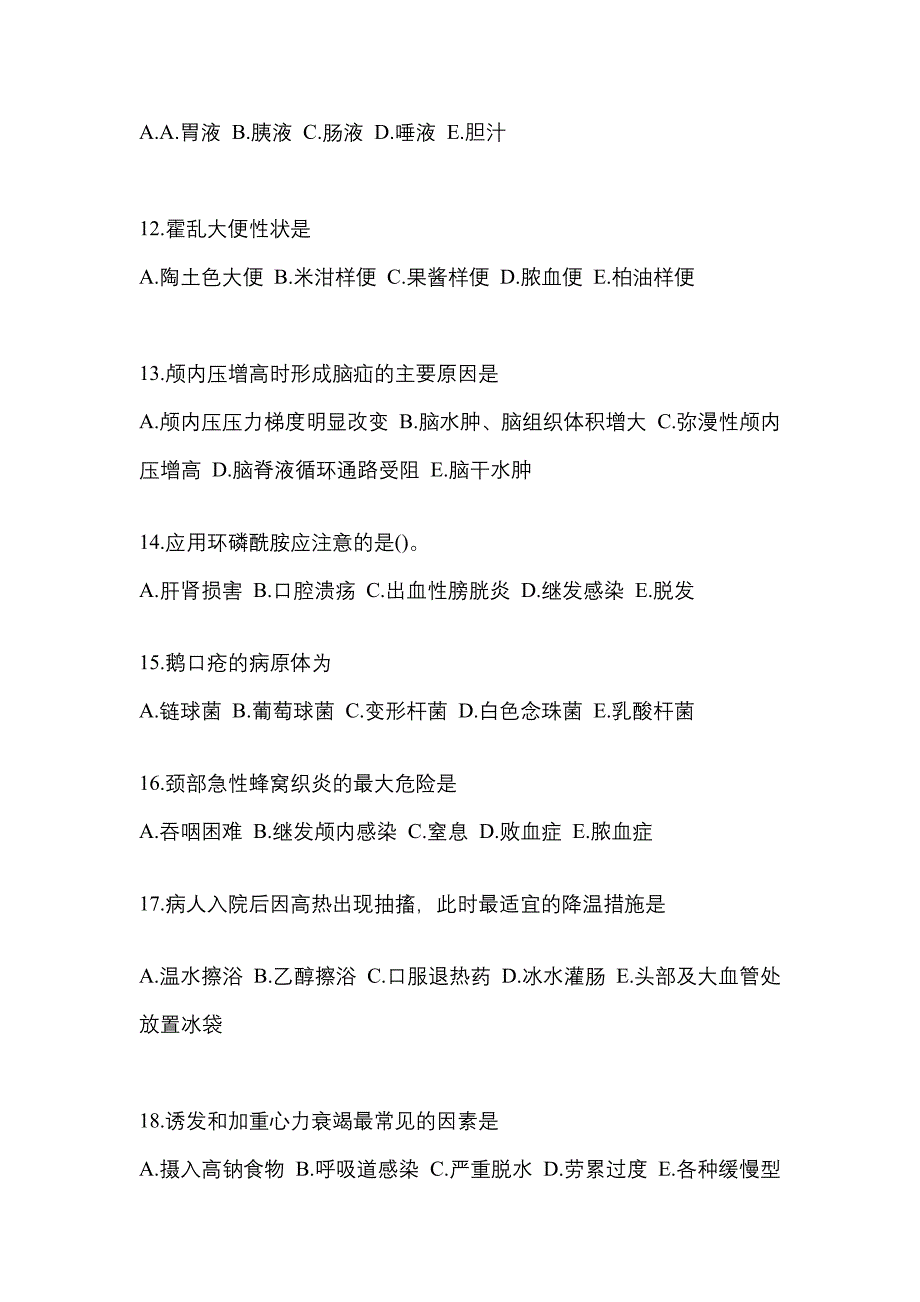 A.A.胃液 B.胰液 C.肠液 D.唾液 E.胆汁

12.霍乱大便性状是

A.陶土色大便 B.米泔样便 C.果酱样便 D.脓血便 E.柏油样便

13.颅内压增高时形成脑疝的主要原因是

A.颅内压压力梯度明显改变 B.脑水肿、脑组织体积增大 C.弥漫性颅内压增高 D.脑脊液循环通路受阻 E.脑干水肿

14.应用环磷酰胺应注意的是()。

A.肝肾损害 B.口腔溃疡 C.出血性膀胱炎 D.继发感染 E.脱发

15.鹅口疮的病原体为

A.链球菌 B.葡萄球菌 C.变形杆菌 D.白色念珠菌 E.乳酸杆菌

16.颈部急性蜂窝织炎的最大危险是

A.吞咽困难 B.继发颅内感染 C.窒息 D.败血症 E.脓血症

17.病人入院后因高热出现抽搐，此时最适宜的降温措施是

A.温水擦浴 B.乙醇擦浴 C.口服退热药 D.冰水灌肠 E.头部及大血管处放置冰袋

18.诱发和加重心力衰竭最常见的因素是

A.摄入高钠食物 B.呼吸道感染 C.严重脱水 D.劳累过度 E.各种缓慢型